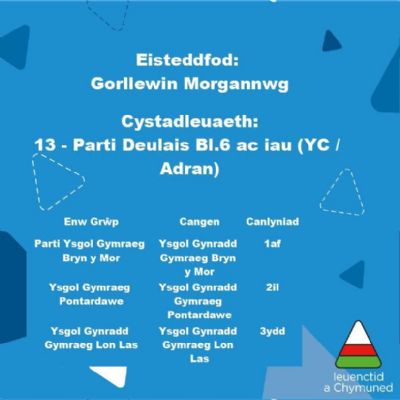 Eisteddfod:
Gorllewin Morgannwg

Cystadleuaeth:
13 - Parti Deulais Bl.6 ac iau (YC / Adran)

| Enw Grŵp | Cangen | Canlyniad |
|---|---|---|
| Parti Ysgol Gymraeg Bryn y Mor | Ysgol Gynradd Gymraeg Bryn y Mor | 1af |
| Ysgol Gymraeg Pontardawe | Ysgol Gynradd Gymraeg Pontardawe | 2il |
| Ysgol Gynradd Gymraeg Lon Las | Ysgol Gynradd Gymraeg Lon Las | 3ydd |

Ieuenctid
a Chymuned